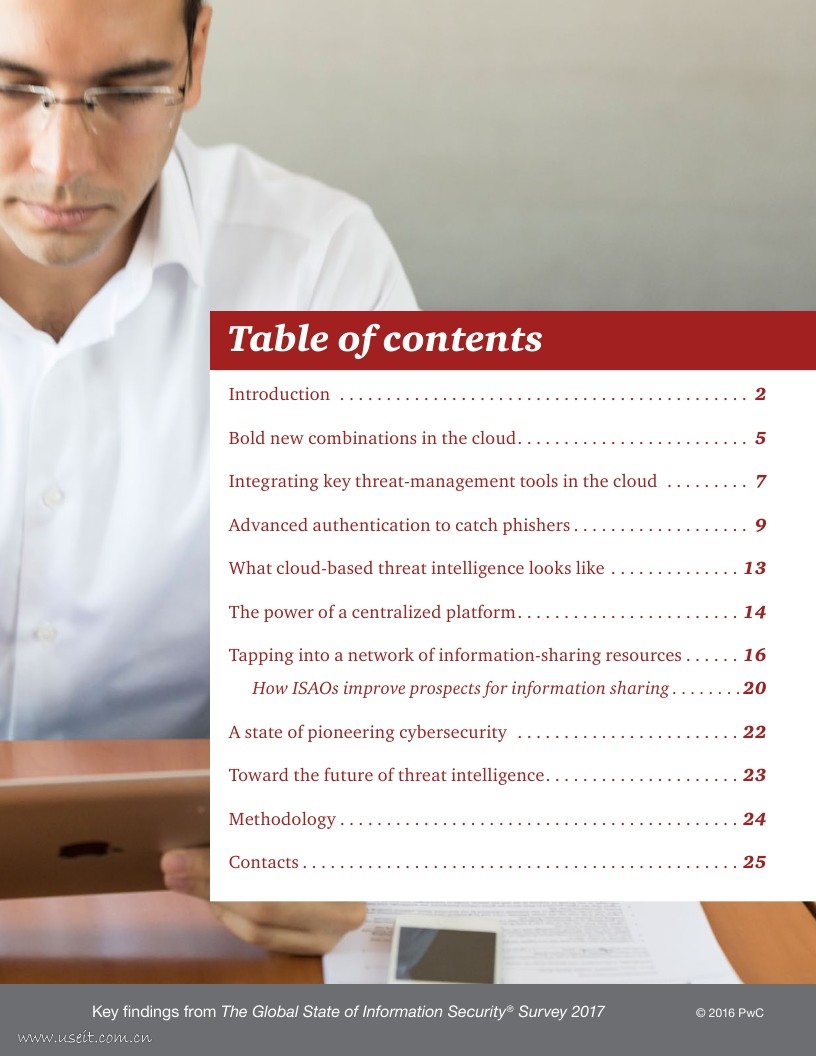 Table of contents

Introduction 2

Bold new combinations in the cloud 5

Integrating key threat-management tools in the cloud 7

Advanced authentication to catch phishers 9

What cloud-based threat intelligence looks like 13

The power of a centralized platform 14

Tapping into a network of information-sharing resources 16

How ISAOs improve prospects for information sharing 20

A state of pioneering cybersecurity 22

Toward the future of threat intelligence 23

Methodology 24

Contacts 25

Key findings from The Global State of Information Security® Survey 2017 © 2016 PwC

www.useit.com.cn